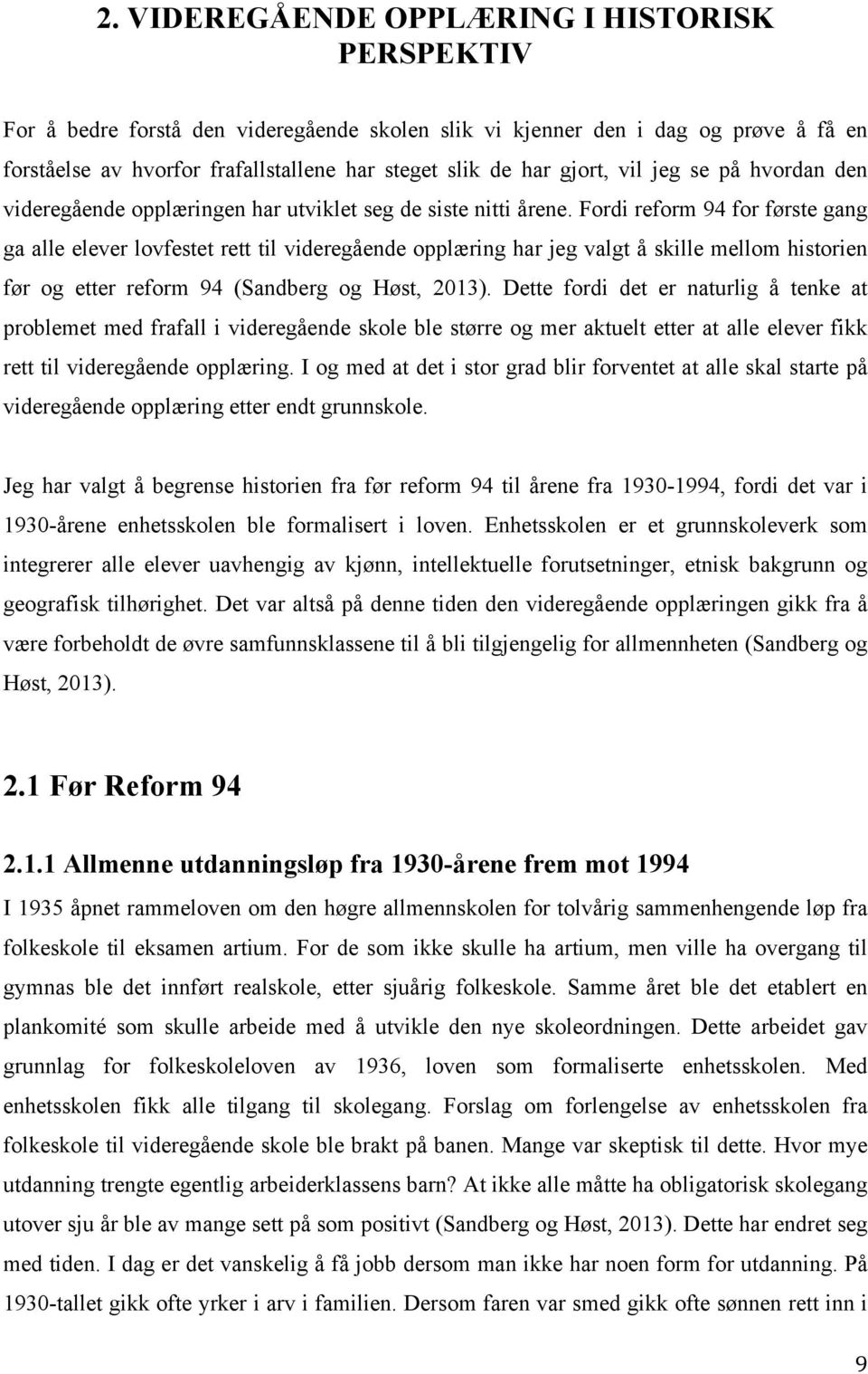 2. VIDEREGÅENDE OPPLÆRING I HISTORISK PERSPEKTIV

For å bedre forstå den videregående skolen slik vi kjenner den i dag og prøve å få en forståelse av hvorfor frafallstallene har steget slik de har gjort, vil jeg se på hvordan den videregående opplæringen har utviklet seg de siste nitti årene. Fordi reform 94 for første gang ga alle elever lovfestet rett til videregående opplæring har jeg valgt å skille mellom historien før og etter reform 94 (Sandberg og Høst, 2013). Dette fordi det er naturlig å tenke at problemet med frafall i videregående skole ble større og mer aktuelt etter at alle elever fikk rett til videregående opplæring. I og med at det i stor grad blir forventet at alle skal starte på videregående opplæring etter endt grunnskole.

Jeg har valgt å begrense historien fra før reform 94 til årene fra 1930-1994, fordi det var i 1930-årene enhetsskolen ble formalisert i loven. Enhetsskolen er et grunnskoleverk som integrerer alle elever uavhengig av kjønn, intellektuelle forutsetninger, etnisk bakgrunn og geografisk tilhørighet. Det var altså på denne tiden den videregående opplæringen gikk fra å være forbeholdt de øvre samfunnsklassene til å bli tilgjengelig for allmennheten (Sandberg og Høst, 2013).

2.1 Før Reform 94

2.1.1 Allmenne utdanningsløp fra 1930-årene frem mot 1994

I 1935 åpnet rammeloven om den høgre allmennskolen for tolvårig sammenhengende løp fra folkeskole til eksamen artium. For de som ikke skulle ha artium, men ville ha overgang til gymnas ble det innført realskole, etter sjuårig folkeskole. Samme året ble det etablert en plankomité som skulle arbeide med å utvikle den nye skoleordningen. Dette arbeidet gav grunnlag for folkeskoleloven av 1936, loven som formaliserte enhetsskolen. Med enhetsskolen fikk alle tilgang til skolegang. Forslag om forlengelse av enhetsskolen fra folkeskole til videregående skole ble brakt på banen. Mange var skeptisk til dette. Hvor mye utdanning trengte egentlig arbeiderklassens barn? At ikke alle måtte ha obligatorisk skolegang utover sju år ble av mange sett på som positivt (Sandberg og Høst, 2013). Dette har endret seg med tiden. I dag er det vanskelig å få jobb dersom man ikke har noen form for utdanning. På 1930-tallet gikk ofte yrker i arv i familien. Dersom faren var smed gikk ofte sønnen rett inn i

9